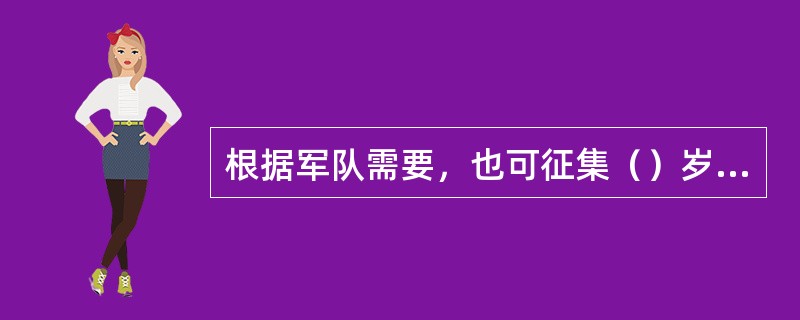 根据军队需要，也可征集（）岁...